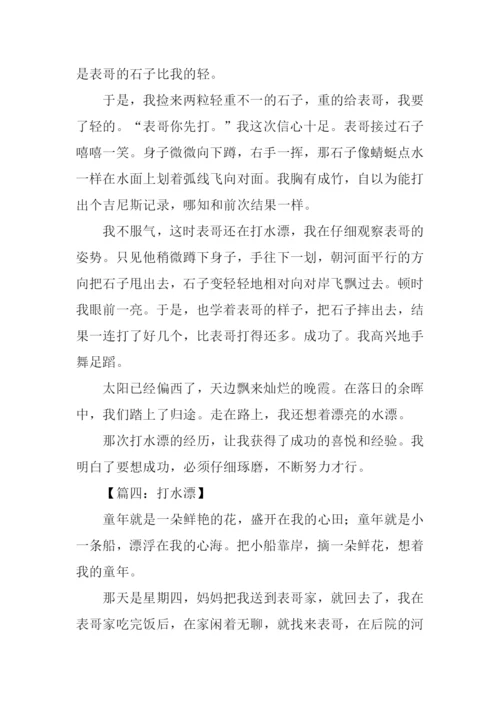 是表哥的石子比我的轻。

于是，我捡来两粒轻重不一的石子，重的给表哥，我要了轻的。“表哥你先打。”我这次信心十足。表哥接过石子嘻嘻一笑。身子微微向下蹲，右手一挥，那石子像蜻蜓点水一样在水面上划着弧线飞向对面。我胸有成竹，自以为能打出个吉尼斯记录，哪知和前次结果一样。

我不服气，这时表哥还在打水漂，我在仔细观察表哥的姿势。只见他稍微蹲下身子，手往下一划，朝河面平行的方向把石子甩出去，石子变轻轻地相对向对岸飞飘过去。顿时我眼前一亮。于是，也学着表哥的样子，把石子摔出去，结果一连打了好几个，比表哥打得还多。成功了。我高兴地手舞足蹈。

太阳已经偏西了，天边飘来灿烂的晚霞。在落日的余晖中，我们踏上了归途。走在路上，我还想着漂亮的水漂。

那次打水漂的经历，让我获得了成功的喜悦和经验。我明白了要想成功，必须仔细琢磨，不断努力才行。

【篇四：打水漂】

童年就是一朵鲜艳的花，盛开在我的心田；童年就是小一条船，漂浮在我的心海。把小船靠岸，摘一朵鲜花，想着我的童年。

那天是星期四，妈妈把我送到表哥家，就回去了，我在表哥家吃完饭后，在家闲着无聊，就找来表哥，在后院的河